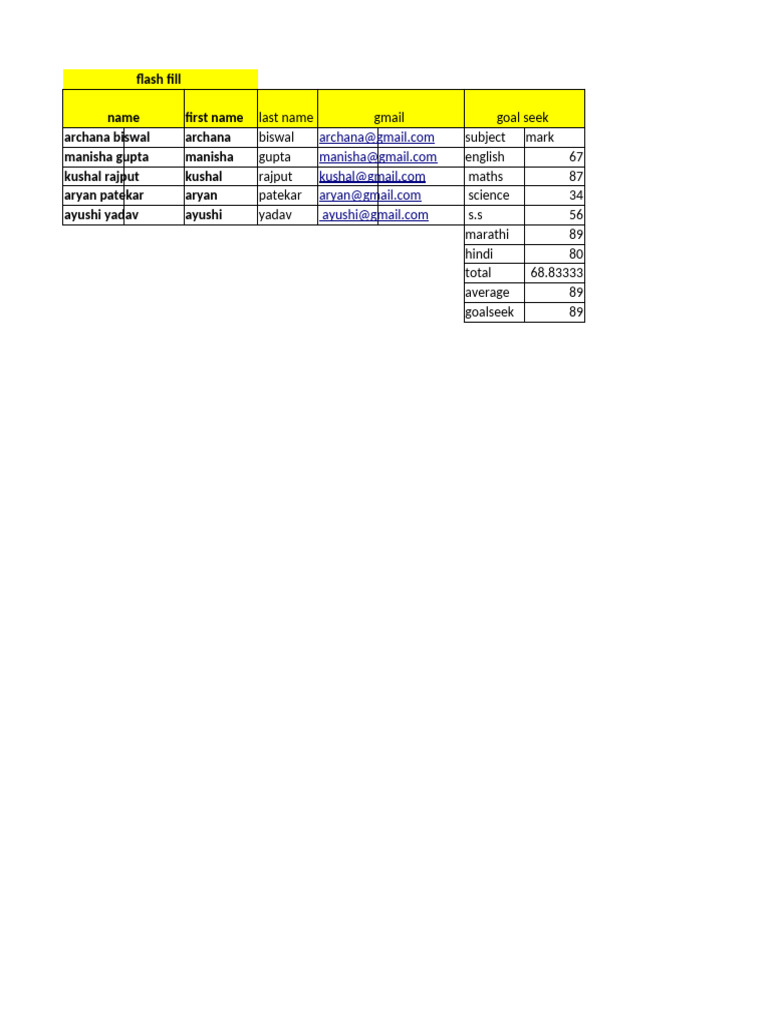 flash fill

| name | first name | last name | gmail | goal seek | |
|---|---|---|---|---|---|
| archana biswal | archana | biswal | archana@gmail.com | subject | mark |
| manisha gupta | manisha | gupta | manisha@gmail.com | english | 67 |
| kushal rajput | kushal | rajput | kushal@gmail.com | maths | 87 |
| aryan patekar | aryan | patekar | aryan@gmail.com | science | 34 |
| ayushi yadav | ayushi | yadav | ayushi@gmail.com | s.s | 56 |
| | | | | marathi | 89 |
| | | | | hindi | 80 |
| | | | | total | 68.83333 |
| | | | | average | 89 |
| | | | | goalseek | 89 |